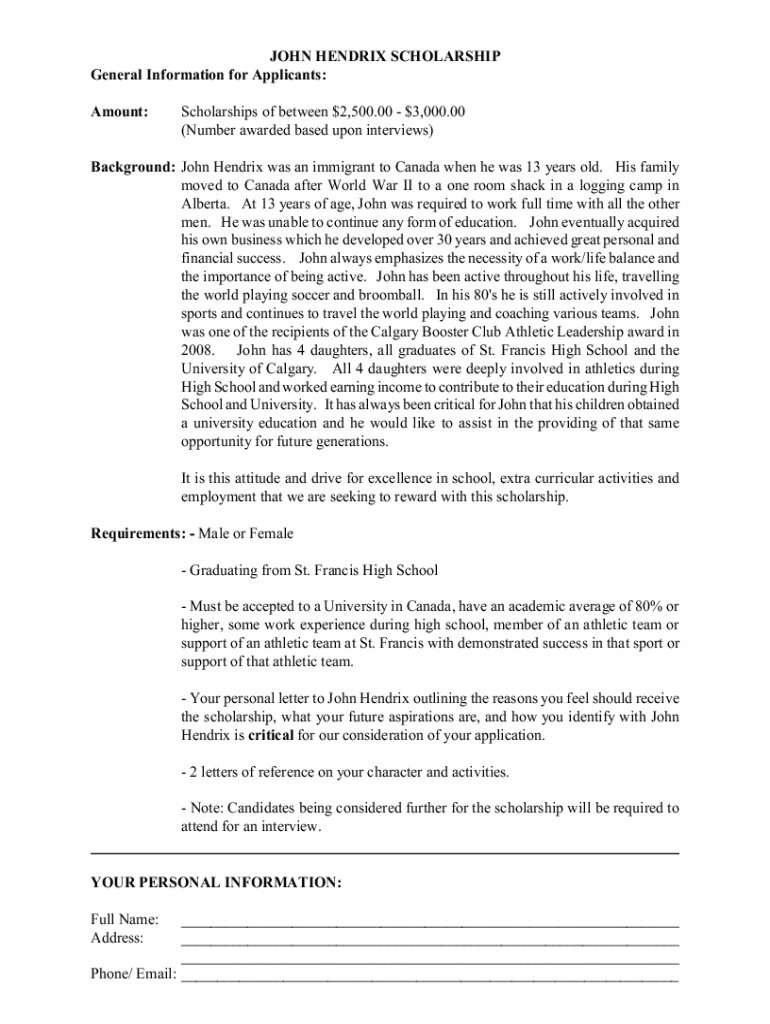 JOHN HENDRIX SCHOLARSHIP
General Information for Applicants:

Amount: Scholarships of between $2,500.00 - $3,000.00 (Number awarded based upon interviews)

Background: John Hendrix was an immigrant to Canada when he was 13 years old. His family moved to Canada after World War II to a one room shack in a logging camp in Alberta. At 13 years of age, John was required to work full time with all the other men. He was unable to continue any form of education. John eventually acquired his own business which he developed over 30 years and achieved great personal and financial success. John always emphasizes the necessity of a work/life balance and the importance of being active. John has been active throughout his life, travelling the world playing soccer and broomball. In his 80's he is still actively involved in sports and continues to travel the world playing and coaching various teams. John was one of the recipients of the Calgary Booster Club Athletic Leadership award in 2008. John has 4 daughters, all graduates of St. Francis High School and the University of Calgary. All 4 daughters were deeply involved in athletics during High School and worked earning income to contribute to their education during High School and University. It has always been critical for John that his children obtained a university education and he would like to assist in the providing of that same opportunity for future generations.

It is this attitude and drive for excellence in school, extra curricular activities and employment that we are seeking to reward with this scholarship.

Requirements: - Male or Female

- Graduating from St. Francis High School

- Must be accepted to a University in Canada, have an academic average of 80% or higher, some work experience during high school, member of an athletic team or support of an athletic team at St. Francis with demonstrated success in that sport or support of that athletic team.

- Your personal letter to John Hendrix outlining the reasons you feel should receive the scholarship, what your future aspirations are, and how you identify with John Hendrix is critical for our consideration of your application.

- 2 letters of reference on your character and activities.

- Note: Candidates being considered further for the scholarship will be required to attend for an interview.

YOUR PERSONAL INFORMATION:

Full Name: ____________________
Address: ____________________
____________________
Phone/ Email: ____________________